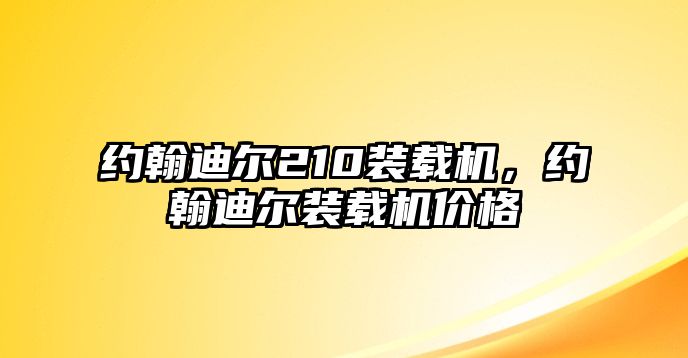 约翰迪尔210装载机，约翰迪尔装载机价格